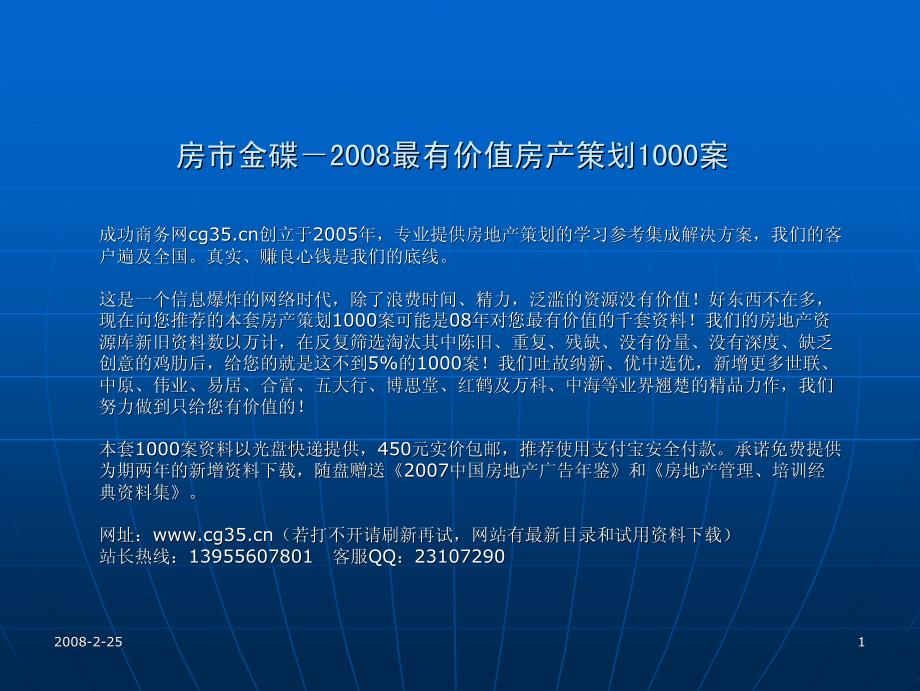 房市金碟－2008最有价值房产策划1000案

成功商务网cg35.cn创立于2005年，专业提供房地产策划的学习参考集成解决方案，我们的客户遍及全国。真实、赚良心钱是我们的底线。

这是一个信息爆炸的网络时代，除了浪费时间、精力，泛滥的资源没有价值！好东西不在多，现在向您推荐的本套房产策划1000案可能是08年对您最有价值的千套资料！我们的房地产资源库新旧资料数以万计，在反复筛选淘汰其中陈旧、重复、残缺、没有份量、没有深度、缺乏创意的鸡肋后，给您的就是这不到5%的1000案！我们吐故纳新、优中选优，新增更多世联、中原、伟业、易居、合富、五大行、博思堂、红鹤及万科、中海等业界翘楚的精品力作，我们努力做到只给您有价值的！

本套1000案资料以光盘快递提供，450元实价包邮，推荐使用支付宝安全付款。承诺免费提供为期两年的新增资料下载，随盘赠送《2007中国房地产广告年鉴》和《房地产管理、培训经典资料集》。

网址：www.cg35.cn（若打不开请刷新再试，网站有最新目录和试用资料下载）
站长热线：13955607801　客服QQ：23107290

2008-2-25

1